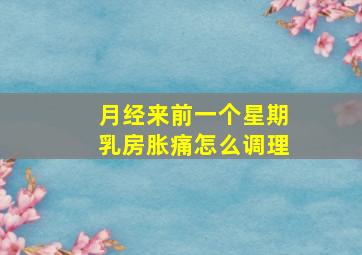 月经来前一个星期
乳房胀痛怎么调理